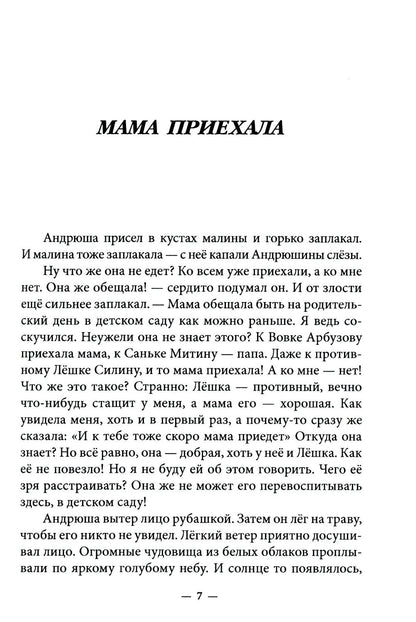 МАМА ПРИЕХАЛА

Андрюша присел в кустах малины и горько заплакал. И малина тоже заплакала — с неё капали Андрюшины слёзы.

Ну что же она не едет? Ко всем уже приехали, а ко мне нет. Она же обещала! — сердито подумал он. И от злости ещё сильнее заплакал. — Мама обещала быть на родительский день в детском саду как можно раньше. Я ведь соскучился. Неужели она не знает этого? К Вовке Арбузову приехала мама, к Саньке Митину — папа. Даже к противному Лёшке Силину, и то мама приехала! А ко мне — нет! Что же это такое? Странно: Лёшка — противный, вечно что-нибудь стащит у меня, а мама его — хорошая. Как увидела меня, хоть и в первый раз, а почему-то сразу же сказала: «И к тебе тоже скоро мама приедет» Откуда она знает? Но всё равно, она — добрая, хоть у неё и Лёшка. Как её не повезло! Но я не буду ей об этом говорить. Чего её зря расстраивать? Она же не может его перевоспитывать здесь, в детском саду!

Андрюша вытер лицо рубашкой. Затем он лёг на траву, чтобы его никто не увидел. Лёгкий ветер приятно досушивал лицо. Огромные чудовища из белых облаков проплывали по яркому голубому небу. И солнце то появлялось,

— 7 —